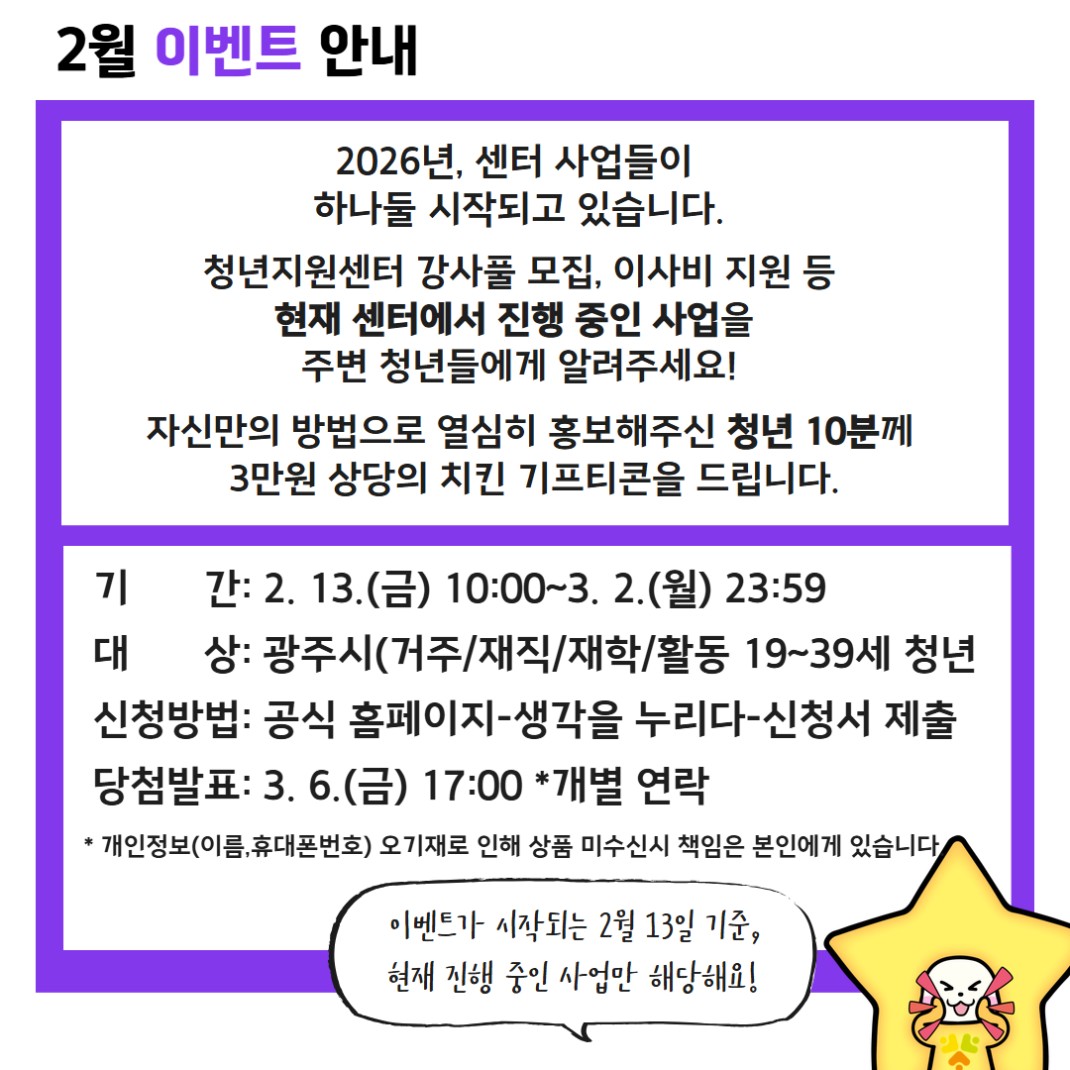 2월 이벤트 안내

2026년, 센터 사업들이 하나둘 시작되고 있습니다.

청년지원센터 강사풀 모집, 이사비 지원 등 현재 센터에서 진행 중인 사업을 주변 청년들에게 알려주세요!

자신만의 방법으로 열심히 홍보해주신 청년 10분께 3만원 상당의 치킨 기프티콘을 드립니다.

기 간: 2. 13.(금) 10:00~3. 2.(월) 23:59
대 상: 광주시(거주/재직/재학/활동 19~39세 청년
신청방법: 공식 홈페이지-생각을 누리다-신청서 제출
당첨발표: 3. 6.(금) 17:00 *개별 연락

* 개인정보(이름,휴대폰번호) 오기재로 인해 상품 미수신시 책임은 본인에게 있습니다

이벤트가 시작되는 2월 13일 기준, 현재 진행 중인 사업만 해당해요!